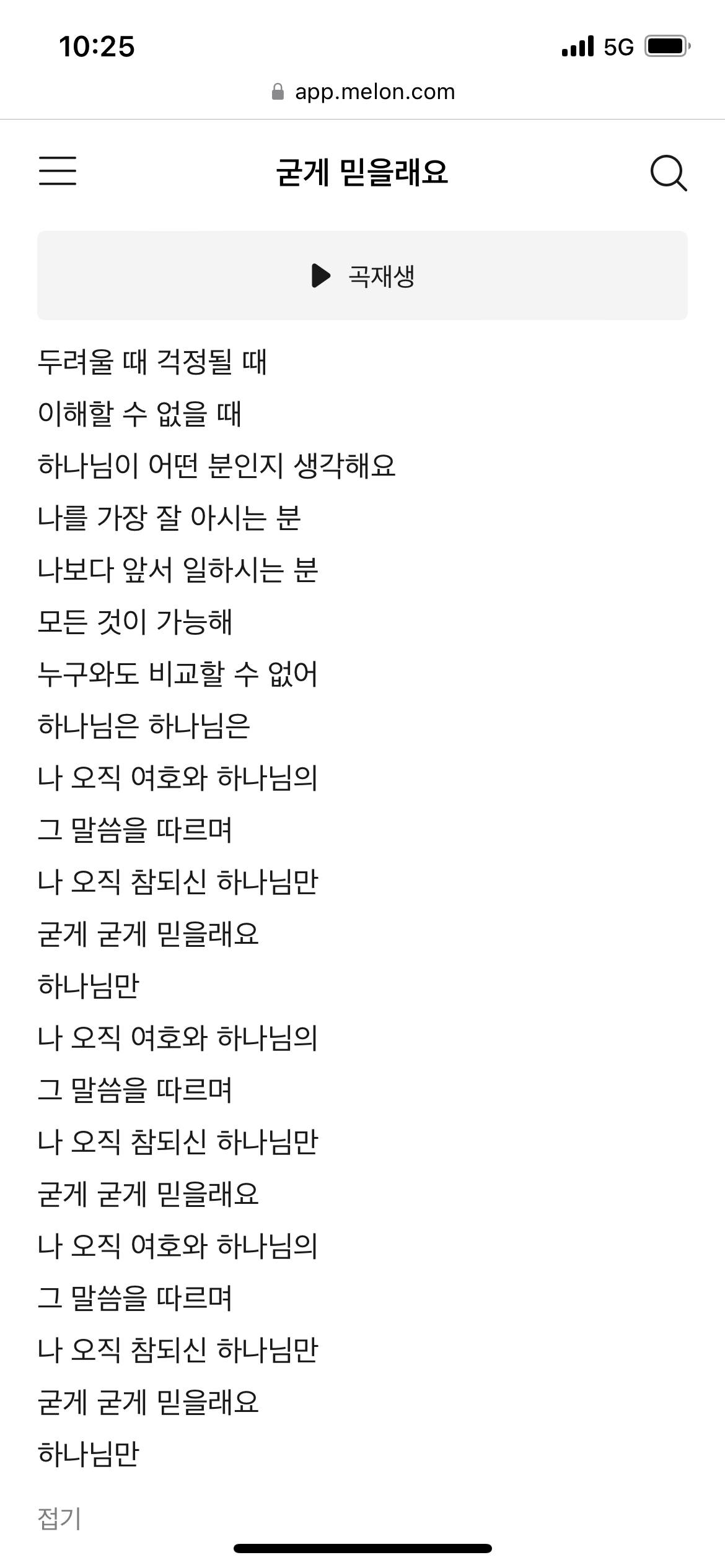 10:25
5G
app.melon.com

굳게 믿을래요

곡재생

두려울 때 걱정될 때
이해할 수 없을 때
하나님이 어떤 분인지 생각해요
나를 가장 잘 아시는 분
나보다 앞서 일하시는 분
모든 것이 가능해
누구와도 비교할 수 없어
하나님은 하나님은
나 오직 여호와 하나님의
그 말씀을 따르며
나 오직 참되신 하나님만
굳게 굳게 믿을래요
하나님만
나 오직 여호와 하나님의
그 말씀을 따르며
나 오직 참되신 하나님만
굳게 굳게 믿을래요
나 오직 여호와 하나님의
그 말씀을 따르며
나 오직 참되신 하나님만
굳게 굳게 믿을래요
하나님만

접기